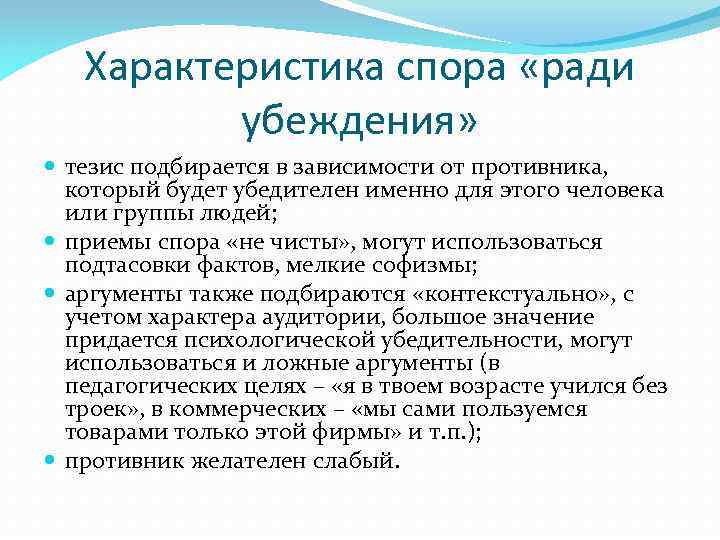 Характеристика спора «ради убеждения»

- тезис подбирается в зависимости от противника, который будет убедителен именно для этого человека или группы людей;
- приемы спора «не чисты», могут использоваться подтасовки фактов, мелкие софизмы;
- аргументы также подбираются «контекстуально», с учетом характера аудитории, большое значение придается психологической убедительности, могут использоваться и ложные аргументы (в педагогических целях – «я в твоем возрасте учился без троек», в коммерческих – «мы сами пользуемся товарами только этой фирмы» и т.п.);
- противник желателен слабый.